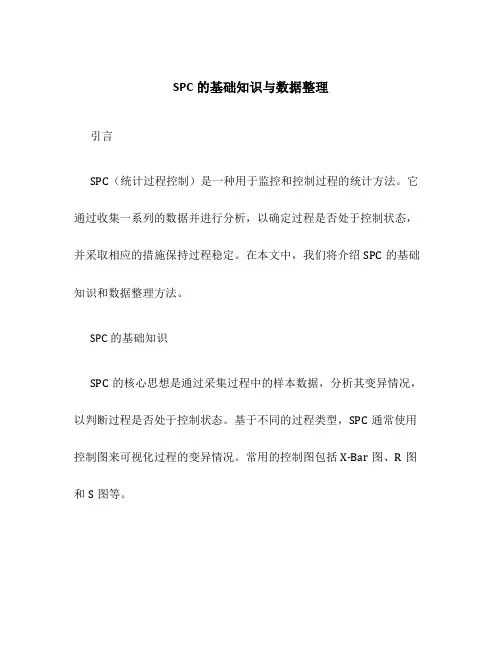 SPC 的基础知识与数据整理

引言

SPC（统计过程控制）是一种用于监控和控制过程的统计方法。它通过收集一系列的数据并进行分析，以确定过程是否处于控制状态，并采取相应的措施保持过程稳定。在本文中，我们将介绍 SPC 的基础知识和数据整理方法。

SPC 的基础知识

SPC 的核心思想是通过采集过程中的样本数据，分析其变异情况，以判断过程是否处于控制状态。基于不同的过程类型，SPC 通常使用控制图来可视化过程的变异情况。常用的控制图包括 X-Bar 图、R 图和 S 图等。